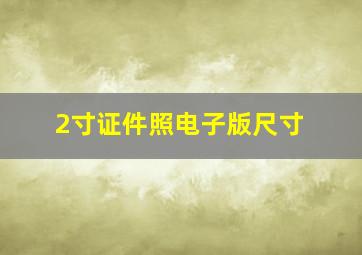 2寸证件照电子版尺寸